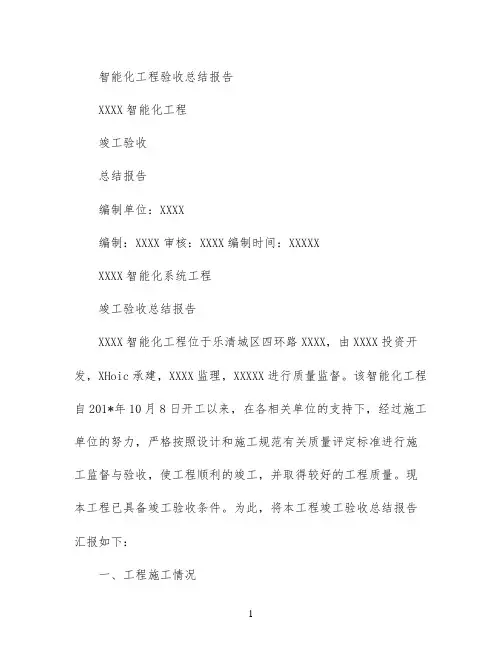 智能化工程验收总结报告

XXXX 智能化工程

竣工验收

总结报告

编制单位：XXXX

编制：XXXX 审核：XXXX 编制时间：XXXXX

XXXX 智能化系统工程

竣工验收总结报告

XXXX 智能化工程位于乐清城区四环路 XXXX，由 XXXX 投资开发，XHoic 承建，XXXX 监理，XXXXX 进行质量监督。该智能化工程自 201*年 10 月 8 日开工以来，在各相关单位的支持下，经过施工单位的努力，严格按照设计和施工规范有关质量评定标准进行施工监督与验收，使工程顺利的竣工，并取得较好的工程质量。现本工程已具备竣工验收条件。为此，将本工程竣工验收总结报告汇报如下：

一、工程施工情况

1